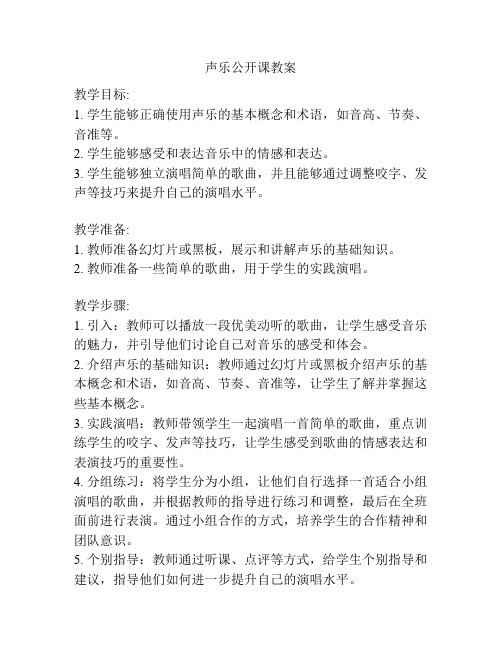 声乐公开课教案

教学目标:
1. 学生能够正确使用声乐的基本概念和术语，如音高、节奏、音准等。
2. 学生能够感受和表达音乐中的情感和表达。
3. 学生能够独立演唱简单的歌曲，并且能够通过调整咬字、发声等技巧来提升自己的演唱水平。

教学准备:
1. 教师准备幻灯片或黑板，展示和讲解声乐的基础知识。
2. 教师准备一些简单的歌曲，用于学生的实践演唱。

教学步骤:
1. 引入：教师可以播放一段优美动听的歌曲，让学生感受音乐的魅力，并引导他们讨论自己对音乐的感受和体会。
2. 介绍声乐的基础知识：教师通过幻灯片或黑板介绍声乐的基本概念和术语，如音高、节奏、音准等，让学生了解并掌握这些基本概念。
3. 实践演唱：教师带领学生一起演唱一首简单的歌曲，重点训练学生的咬字、发声等技巧，让学生感受到歌曲的情感表达和表演技巧的重要性。
4. 分组练习：将学生分为小组，让他们自行选择一首适合小组演唱的歌曲，并根据教师的指导进行练习和调整，最后在全班面前进行表演。通过小组合作的方式，培养学生的合作精神和团队意识。
5. 个别指导：教师通过听课、点评等方式，给学生个别指导和建议，指导他们如何进一步提升自己的演唱水平。